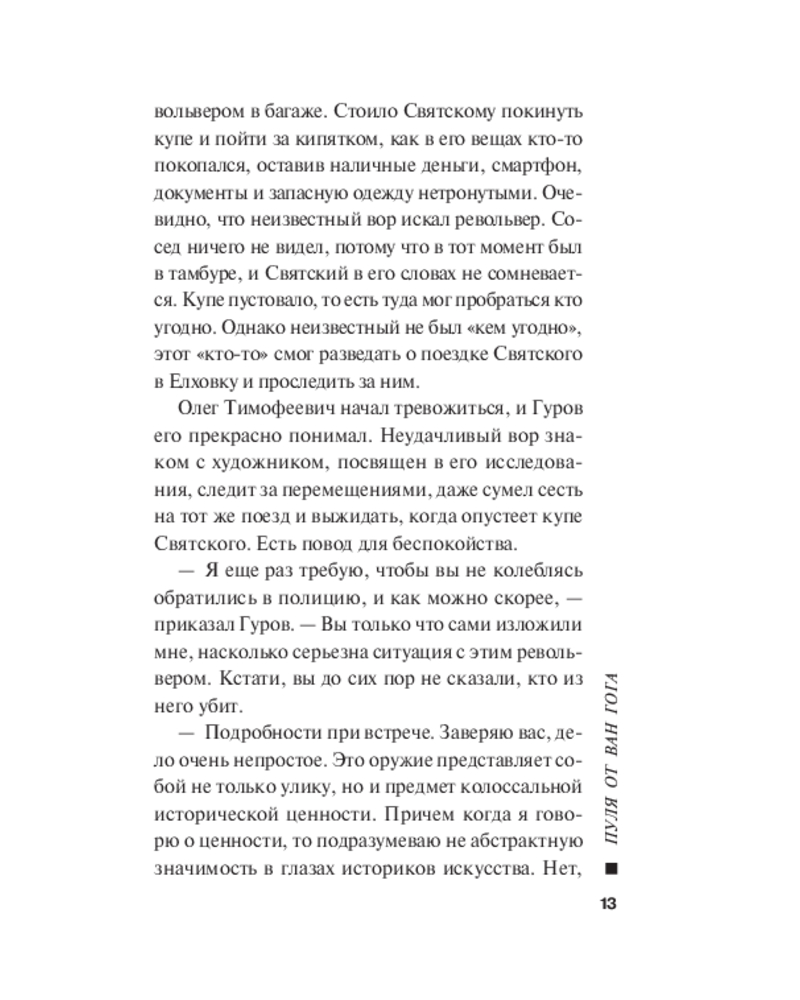 вольвером в багаже. Стоило Святскому покинуть купе и пойти за кипятком, как в его вещах кто-то покопался, оставив наличные деньги, смартфон, документы и запасную одежду нетронутыми. Очевидно, что неизвестный вор искал револьвер. Сосед ничего не видел, потому что в тот момент был в тамбуре, и Святский в его словах не сомневается. Купе пустовало, то есть туда мог пробраться кто угодно. Однако неизвестный не был «кем угодно», этот «кто-то» смог разведать о поездке Святского в Елховку и проследить за ним.

Олег Тимофеевич начал тревожиться, и Гуров его прекрасно понимал. Неудачливый вор знаком с художником, посвящен в его исследования, следит за перемещениями, даже сумел сесть на тот же поезд и выжидать, когда опустеет купе Святского. Есть повод для беспокойства.

— Я еще раз требую, чтобы вы не колеблясь обратились в полицию, и как можно скорее, — приказал Гуров. — Вы только что сами изложили мне, насколько серьезна ситуация с этим револьвером. Кстати, вы до сих пор не сказали, кто из него убит.

— Подробности при встрече. Заверяю вас, дело очень непростое. Это оружие представляет собой не только улику, но и предмет колоссальной исторической ценности. Причем когда я говорю о ценности, то подразумеваю не абстрактную значимость в глазах историков искусства. Нет,

ПУЛЯ ОТ ВАН ГОГА

13